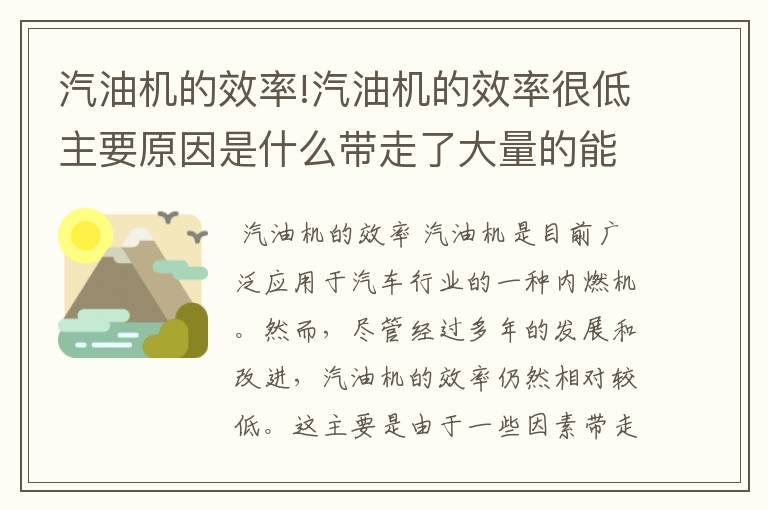 汽油机的效率!汽油机的效率很低主要原因是什么带走了大量的能

汽油机的效率 汽油机是目前广泛应用于汽车行业的一种内燃机。然而，尽管经过多年的发展和改进，汽油机的效率仍然相对较低。这主要是由于一些因素带走